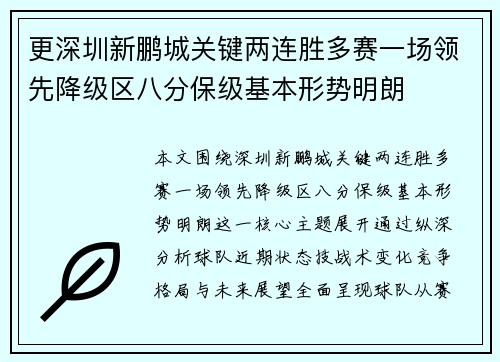 更深圳新鹏城关键两连胜多赛一场领先降级区八分保级基本形势明朗

本文围绕深圳新鹏城关键两连胜多赛一场领先降级区八分保级基本形势明朗这一核心主题展开通过纵深分析球队近期状态技战术变化竞争格局与未来展望全面呈现球队从赛